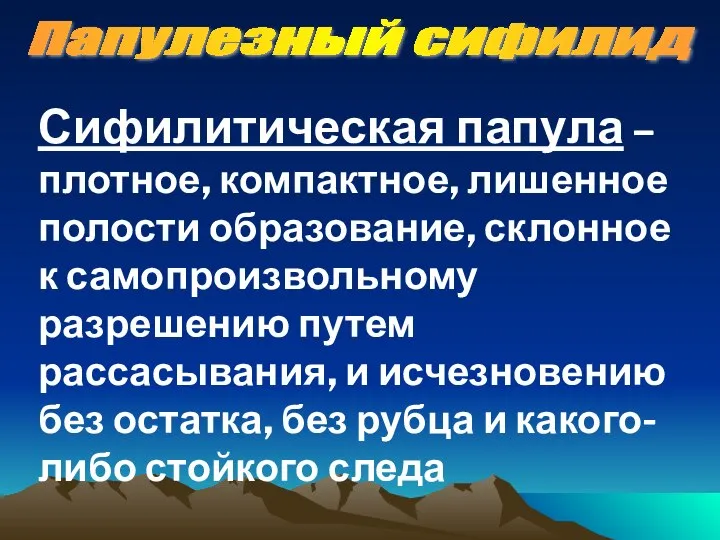 Папулезный сифилид

Сифилитическая папула – плотное, компактное, лишенное полости образование, склонное к самопроизвольному разрешению путем рассасывания, и исчезновению без остатка, без рубца и какого-либо стойкого следа